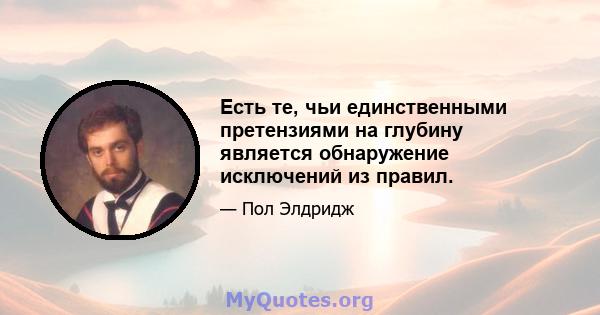 Есть те, чьи единственными претензиями на глубину является обнаружение исключений из правил.

— Пол Элдридж

MyQuotes.org